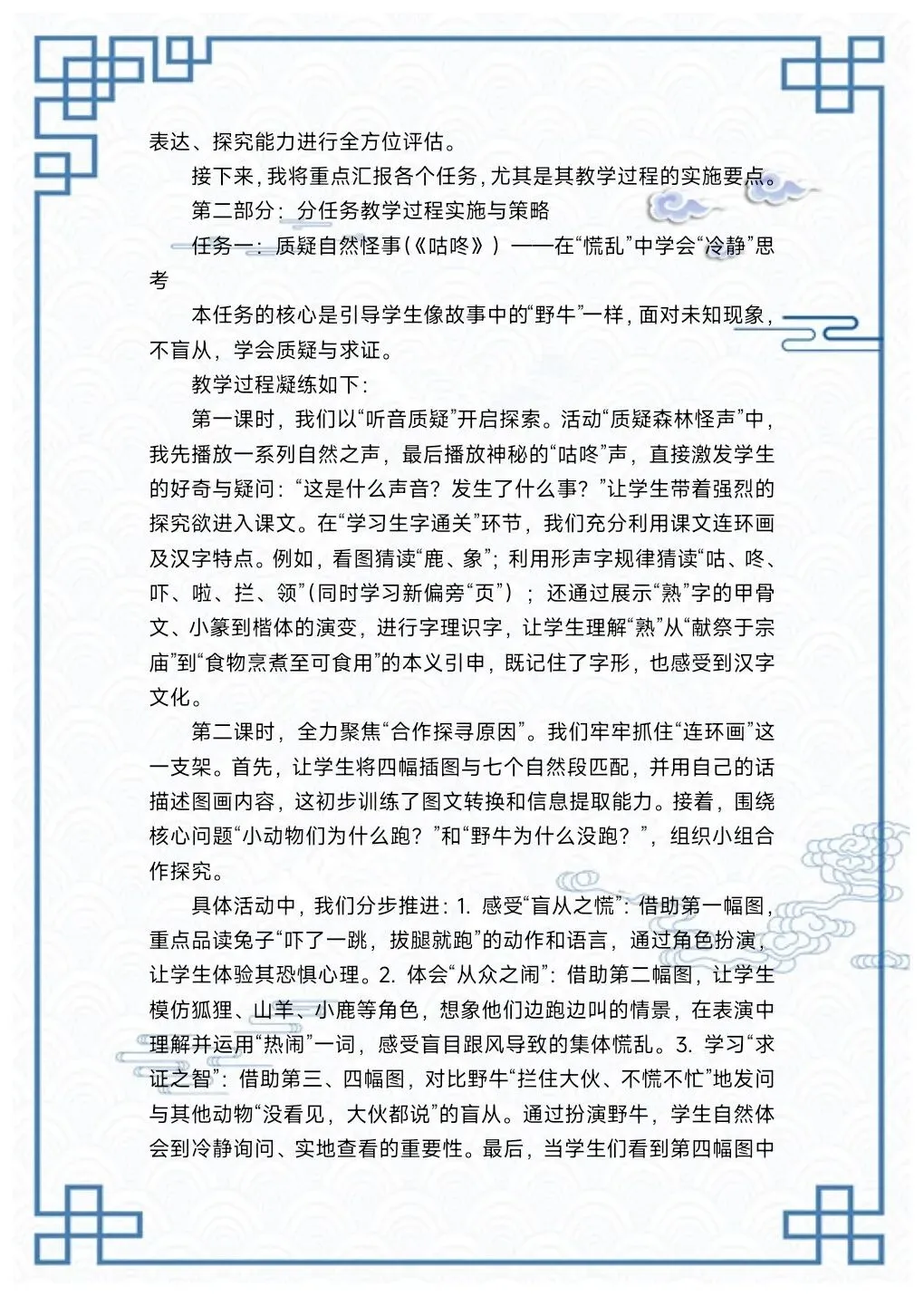 表达、探究能力进行全方位评估。

接下来，我将重点汇报各个任务，尤其是其教学过程的实施要点。

第二部分：分任务教学过程实施与策略

任务一：质疑自然怪事（《咕咚》）——在“慌乱”中学会“冷静”思考

本任务的核心是引导学生像故事中的“野牛”一样，面对未知现象，不盲从，学会质疑与求证。

教学过程凝练如下：

第一课时，我们以“听音质疑”开启探索。活动“质疑森林怪声”中，我先播放一系列自然之声，最后播放神秘的“咕咚”声，直接激发学生的好奇与疑问：“这是什么声音？发生了什么事？”让学生带着强烈的探究欲进入课文。在“学习生字通关”环节，我们充分利用课文连环画及汉字特点。例如，看图猜读“鹿、象”；利用形声字规律猜读“咕、咚、吓、啦、拦、领”（同时学习新偏旁“页”）；还通过展示“熟”字的甲骨文、小篆到楷体的演变，进行字理识字，让学生理解“熟”从“献祭于宗庙”到“食物烹煮至可食用”的本义引申，既记住了字形，也感受到汉字文化。

第二课时，全力聚焦“合作探寻原因”。我们牢牢抓住“连环画”这一支架。首先，让学生将四幅插图与七个自然段匹配，并用自己的话描述图画内容，这初步训练了图文转换和信息提取能力。接着，围绕核心问题“小动物们为什么跑？”和“野牛为什么没跑？”，组织小组合作探究。

具体活动中，我们分步推进：1. 感受“盲从之慌”：借助第一幅图，重点品读兔子“吓了一跳，拔腿就跑”的动作和语言，通过角色扮演，让学生体验其恐惧心理。2. 体会“从众之闹”：借助第二幅图，让学生模仿狐狸、山羊、小鹿等角色，想象他们边跑边叫的情景，在表演中理解并运用“热闹”一词，感受盲目跟风导致的集体慌乱。3. 学习“求证之智”：借助第三、四幅图，对比野牛“拦住大伙、不慌不忙”地发问与其他动物“没看见，大伙都说”的盲从。通过扮演野牛，学生自然体会到冷静询问、实地查看的重要性。最后，当学生们看到第四幅图中